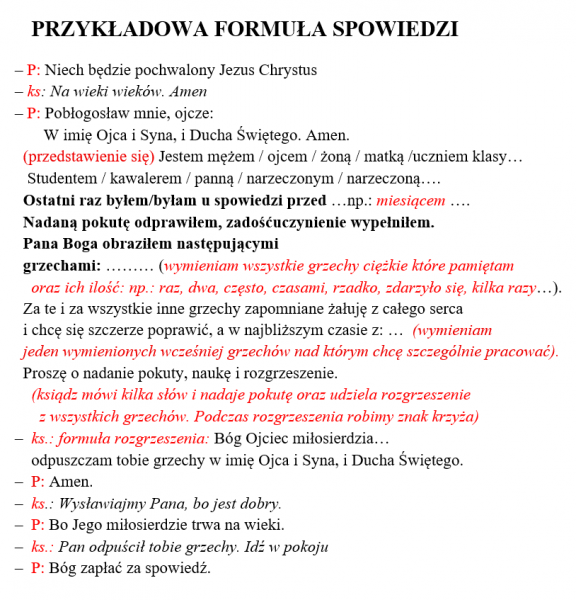 PRZYKŁADOWA FORMUŁA SPOWIEDZI

– P: Niech będzie pochwalony Jezus Chrystus
– ks: Na wieki wieków. Amen
– P: Pobłogosław mnie, ojcze:
W imię Ojca i Syna, i Ducha Świętego. Amen.
(przedstawienie się) Jestem mężem / ojcem / żoną / matką /uczniem klasy…
Studentem / kawalerem / panną / narzeczonym / narzeczoną….
Ostatni raz byłem/byłam u spowiedzi przed …np.: miesiącem ….
Nadaną pokutę odprawiłem, zadośćuczynienie wypełniłem.
Pana Boga obraziłem następującymi grzechami: ……… (wymieniam wszystkie grzechy ciężkie które pamiętam oraz ich ilość: np.: raz, dwa, często, czasami, rzadko, zdarzyło się, kilka razy…).
Za te i za wszystkie inne grzechy zapomniane żałuję z całego serca i chcę się szczerze poprawić, a w najbliższym czasie z: … (wymieniam jeden wymienionych wcześniej grzechów nad którym chcę szczególnie pracować).
Proszę o nadanie pokuty, naukę i rozgrzeszenie.
(ksiądz mówi kilka słów i nadaje pokutę oraz udziela rozgrzeszenie z wszystkich grzechów. Podczas rozgrzeszenia robimy znak krzyża)
– ks.: formuła rozgrzeszenia: Bóg Ojciec miłosierdzia…
odpuszczam tobie grzechy w imię Ojca i Syna, i Ducha Świętego.
– P: Amen.
– ks.: Wysławiajmy Pana, bo jest dobry.
– P: Bo Jego miłosierdzie trwa na wieki.
– ks.: Pan odpuścił tobie grzechy. Idź w pokoju
– P: Bóg zapłać za spowiedź.